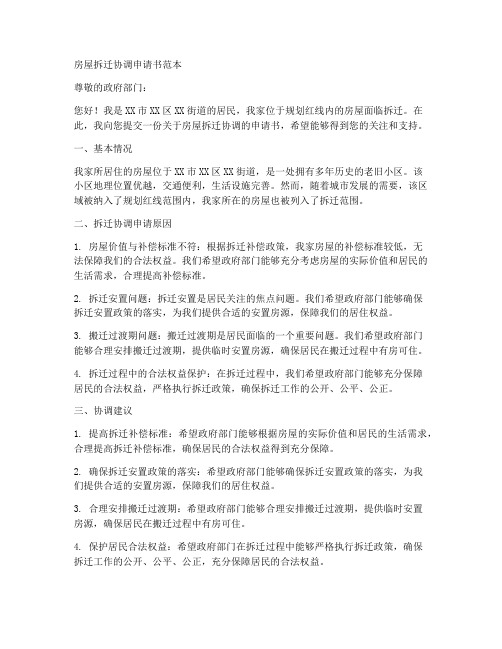 房屋拆迁协调申请书范本

尊敬的政府部门：

您好！我是XX市XX区XX街道的居民，我家位于规划红线内的房屋面临拆迁。在此，我向您提交一份关于房屋拆迁协调的申请书，希望能够得到您的关注和支持。

一、基本情况

我家所居住的房屋位于XX市XX区XX街道，是一处拥有多年历史的老旧小区。该小区地理位置优越，交通便利，生活设施完善。然而，随着城市发展的需要，该区域被纳入了规划红线范围内，我家所在的房屋也被列入了拆迁范围。

二、拆迁协调申请原因

1. 房屋价值与补偿标准不符：根据拆迁补偿政策，我家房屋的补偿标准较低，无法保障我们的合法权益。我们希望政府部门能够充分考虑房屋的实际价值和居民的生活需求，合理提高补偿标准。

2. 拆迁安置问题：拆迁安置是居民关注的焦点问题。我们希望政府部门能够确保拆迁安置政策的落实，为我们提供合适的安置房源，保障我们的居住权益。

3. 搬迁过渡期问题：搬迁过渡期是居民面临的一个重要问题。我们希望政府部门能够合理安排搬迁过渡期，提供临时安置房源，确保居民在搬迁过程中有房可住。

4. 拆迁过程中的合法权益保护：在拆迁过程中，我们希望政府部门能够充分保障居民的合法权益，严格执行拆迁政策，确保拆迁工作的公开、公平、公正。

三、协调建议

1. 提高拆迁补偿标准：希望政府部门能够根据房屋的实际价值和居民的生活需求，合理提高拆迁补偿标准，确保居民的合法权益得到充分保障。

2. 确保拆迁安置政策的落实：希望政府部门能够确保拆迁安置政策的落实，为我们提供合适的安置房源，保障我们的居住权益。

3. 合理安排搬迁过渡期：希望政府部门能够合理安排搬迁过渡期，提供临时安置房源，确保居民在搬迁过程中有房可住。

4. 保护居民合法权益：希望政府部门在拆迁过程中能够严格执行拆迁政策，确保拆迁工作的公开、公平、公正，充分保障居民的合法权益。